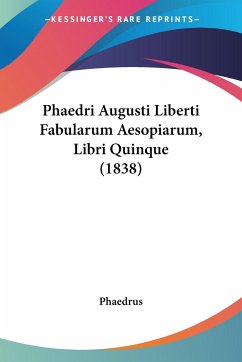 —KESSINGER'S RARE REPRINTS—

Phaedri Augusti Liberti Fabularum Aesopiarum, Libri Quinque (1838)

Phaedrus